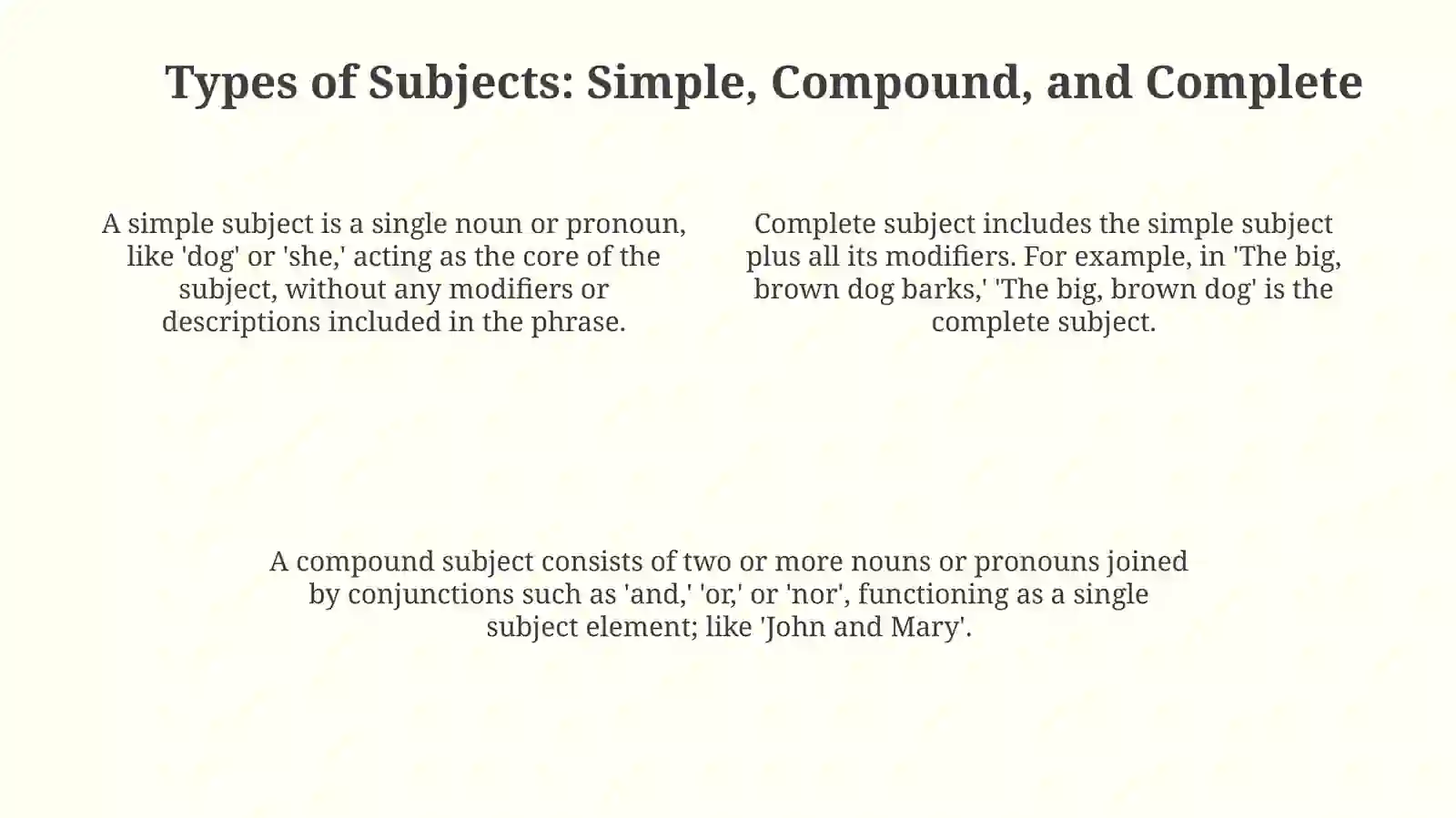 Types of Subjects: Simple, Compound, and Complete

A simple subject is a single noun or pronoun, like 'dog' or 'she,' acting as the core of the subject, without any modifiers or descriptions included in the phrase.

Complete subject includes the simple subject plus all its modifiers. For example, in 'The big, brown dog barks,' 'The big, brown dog' is the complete subject.

A compound subject consists of two or more nouns or pronouns joined by conjunctions such as 'and,' 'or,' or 'nor', functioning as a single subject element; like 'John and Mary'.